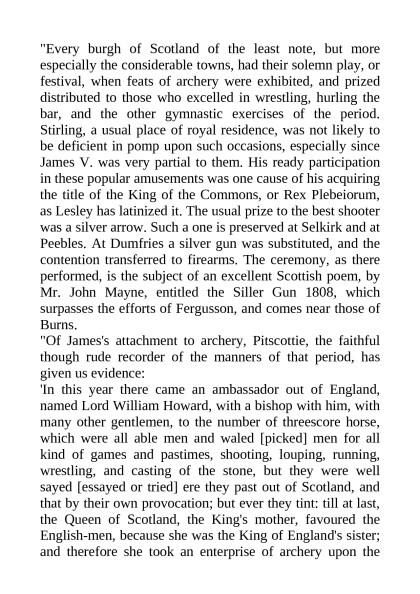 "Every burgh of Scotland of the least note, but more especially the considerable towns, had their solemn play, or festival, when feats of archery were exhibited, and prized distributed to those who excelled in wrestling, hurling the bar, and the other gymnastic exercises of the period. Stirling, a usual place of royal residence, was not likely to be deficient in pomp upon such occasions, especially since James V. was very partial to them. His ready participation in these popular amusements was one cause of his acquiring the title of the King of the Commons, or Rex Plebeiorum, as Lesley has latinized it. The usual prize to the best shooter was a silver arrow. Such a one is preserved at Selkirk and at Peebles. At Dumfries a silver gun was substituted, and the contention transferred to firearms. The ceremony, as there performed, is the subject of an excellent Scottish poem, by Mr. John Mayne, entitled the Siller Gun 1808, which surpasses the efforts of Fergusson, and comes near those of Burns.
"Of James's attachment to archery, Pitscottie, the faithful though rude recorder of the manners of that period, has given us evidence:
'In this year there came an ambassador out of England, named Lord William Howard, with a bishop with him, with many other gentlemen, to the number of threescore horse, which were all able men and waled [picked] men for all kind of games and pastimes, shooting, louping, running, wrestling, and casting of the stone, but they were well sayed [essayed or tried] ere they past out of Scotland, and that by their own provocation; but ever they tint: till at last, the Queen of Scotland, the King's mother, favoured the English-men, because she was the King of England's sister; and therefore she took an enterprise of archery upon the